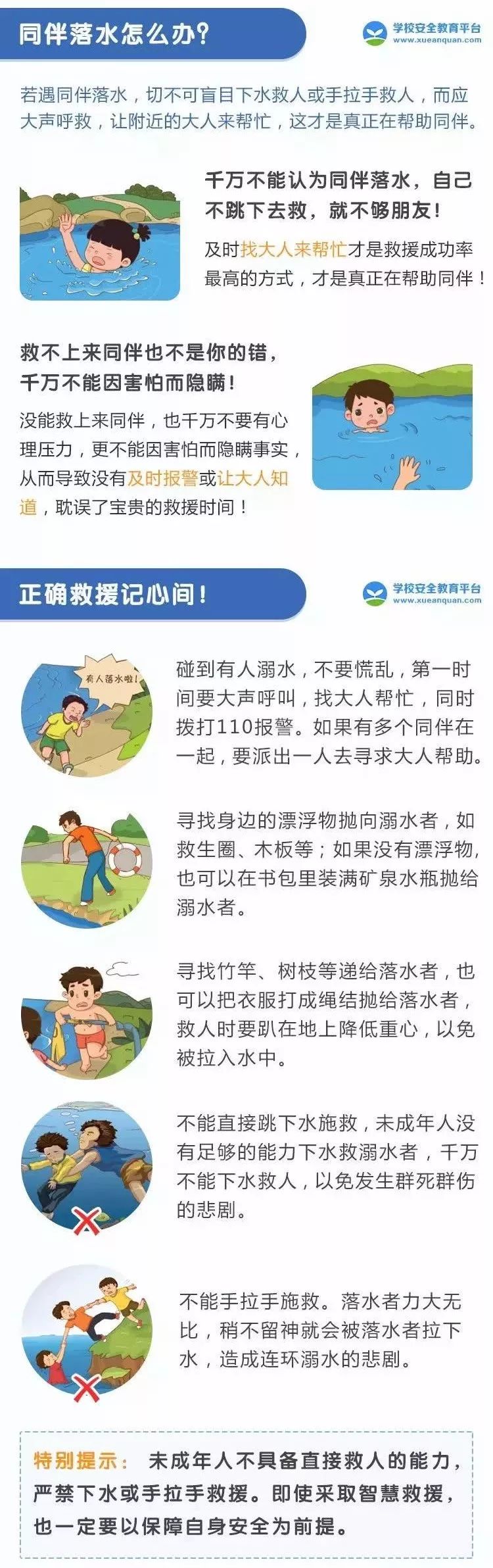 同伴落水怎么办?

学校安全教育平台
www.xueanquan.com

若遇同伴落水，切不可盲目下水救人或手拉手救人，而应大声呼救，让附近的大人来帮忙，这才是真正在帮助同伴。

千万不能认为同伴落水，自己不跳下去救，就不够朋友！

及时找大人来帮忙才是救援成功率最高的方式，才是真正在帮助同伴！

救不上来同伴也不是你的错，千万不能因害怕而隐瞒！

没能救上来同伴，也千万不要有心理压力，更不能因害怕而隐瞒事实，从而导致没有及时报警或让大人知道，耽误了宝贵的救援时间！

正确救援记心间！

学校安全教育平台
www.xueanquan.com

有人落水啦!

碰到有人溺水，不要慌乱，第一时间要大声呼叫，找大人帮忙，同时拨打110报警。如果有多个同伴在一起，要派出一人去寻求大人帮助。

寻找身边的漂浮物抛向溺水者，如救生圈、木板等；如果没有漂浮物，也可以在书包里装满矿泉水瓶抛给溺水者。

寻找竹竿、树枝等递给落水者，也可以把衣服打成绳结抛给落水者，救人时要趴在地上降低重心，以免被拉入水中。

不能直接跳下水施救，未成年人没有足够的能力下水救溺水者，千万不能下水救人，以免发生群死群伤的悲剧。

不能手拉手施救。落水者力大无比，稍不留神就会被落水者拉下水，造成连环溺水的悲剧。

特别提示：未成年人不具备直接救人的能力，严禁下水或手拉手救援。即使采取智慧救援，也一定要以保障自身安全为前提。